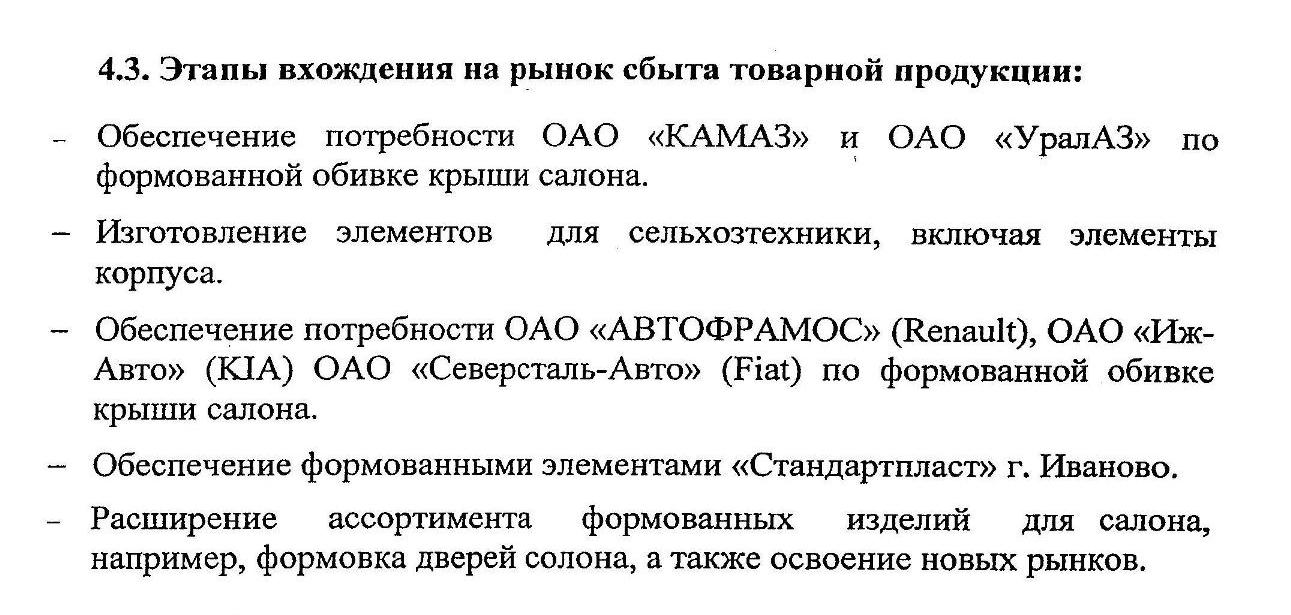 4.3. Этапы вхождения на рынок сбыта товарной продукции:

– Обеспечение потребности ОАО «КАМАЗ» и ОАО «УралАЗ» по формованной обивке крыши салона.

– Изготовление элементов для сельхозтехники, включая элементы корпуса.

– Обеспечение потребности ОАО «АВТОФРАМОС» (Renault), ОАО «Иж-Авто» (KIA) ОАО «Северсталь-Авто» (Fiat) по формованной обивке крыши салона.

– Обеспечение формованными элементами «Стандартпласт» г. Иваново.

– Расширение ассортимента формованных изделий для салона, например, формовка дверей солона, а также освоение новых рынков.